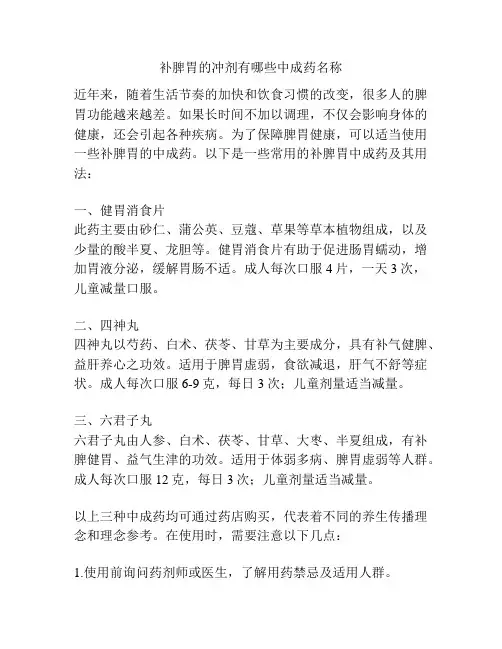 补脾胃的冲剂有哪些中成药名称

近年来，随着生活节奏的加快和饮食习惯的改变，很多人的脾胃功能越来越差。如果长时间不加以调理，不仅会影响身体的健康，还会引起各种疾病。为了保障脾胃健康，可以适当使用一些补脾胃的中成药。以下是一些常用的补脾胃中成药及其用法：

一、健胃消食片
此药主要由砂仁、蒲公英、豆蔻、草果等草本植物组成，以及少量的酸半夏、龙胆等。健胃消食片有助于促进肠胃蠕动，增加胃液分泌，缓解胃肠不适。成人每次口服 4 片，一天 3 次，儿童减量口服。

二、四神丸
四神丸以芍药、白术、茯苓、甘草为主要成分，具有补气健脾、益肝养心之功效。适用于脾胃虚弱，食欲减退，肝气不舒等症状。成人每次口服 6-9 克，每日 3 次；儿童剂量适当减量。

三、六君子丸
六君子丸由人参、白术、茯苓、甘草、大枣、半夏组成，有补脾健胃、益气生津的功效。适用于体弱多病、脾胃虚弱等人群。成人每次口服 12 克，每日 3 次；儿童剂量适当减量。

以上三种中成药均可通过药店购买，代表着不同的养生传播理念和理念参考。在使用时，需要注意以下几点：

1.使用前询问药剂师或医生，了解用药禁忌及适用人群。